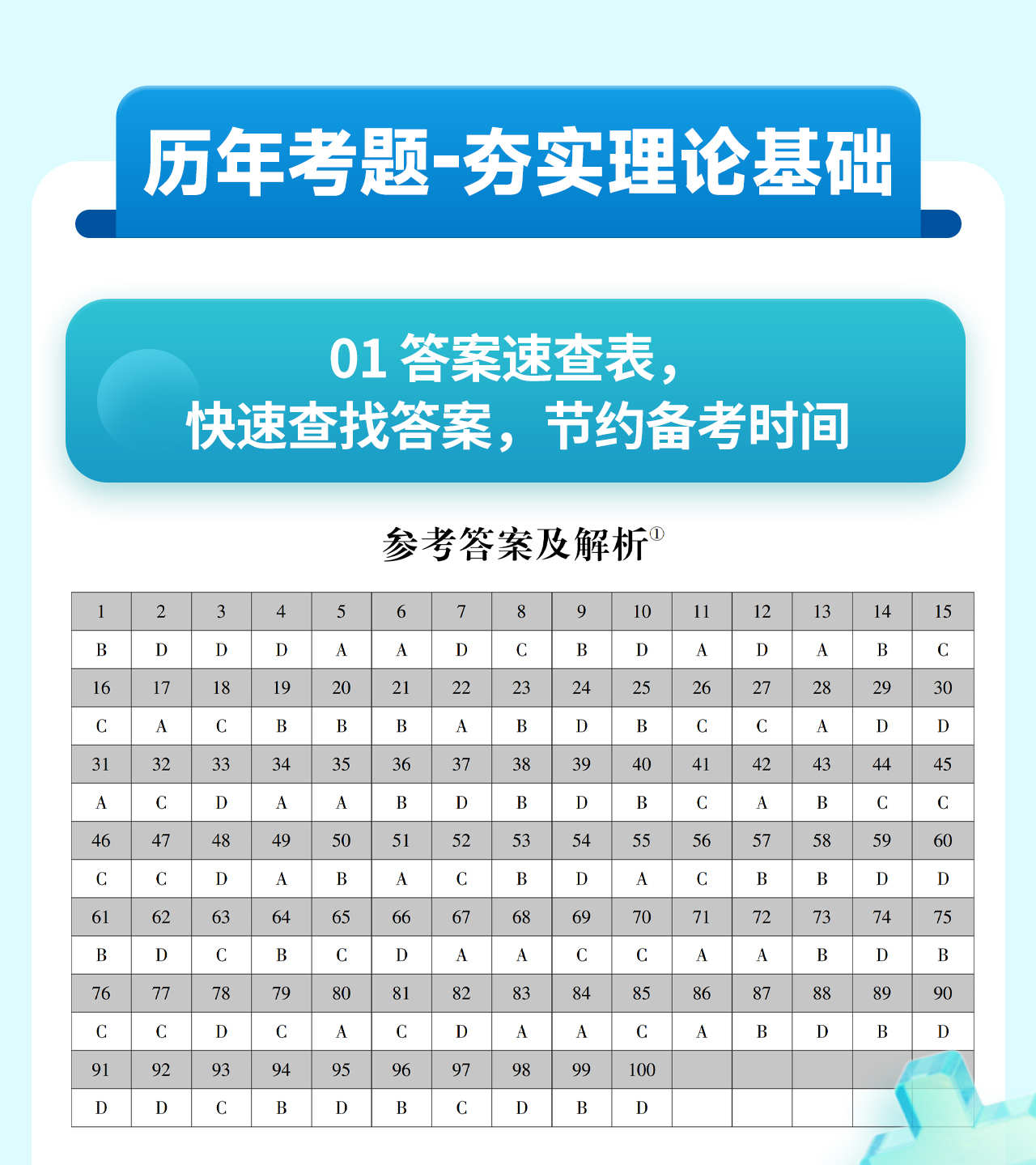 历年考题-夯实理论基础

01 答案速查表，
快速查找答案，节约备考时间

参考答案及解析$^{①}$

| 1 | 2 | 3 | 4 | 5 | 6 | 7 | 8 | 9 | 10 | 11 | 12 | 13 | 14 | 15 |
|---|---|---|---|---|---|---|---|---|---|---|---|---|---|---|
| B | D | D | D | A | A | D | C | B | D | A | D | A | B | C |
| 16 | 17 | 18 | 19 | 20 | 21 | 22 | 23 | 24 | 25 | 26 | 27 | 28 | 29 | 30 |
| C | A | C | B | B | B | A | B | D | B | C | C | A | D | D |
| 31 | 32 | 33 | 34 | 35 | 36 | 37 | 38 | 39 | 40 | 41 | 42 | 43 | 44 | 45 |
| A | C | D | A | A | B | D | B | D | B | C | A | B | C | C |
| 46 | 47 | 48 | 49 | 50 | 51 | 52 | 53 | 54 | 55 | 56 | 57 | 58 | 59 | 60 |
| C | C | D | A | B | A | C | B | D | A | C | B | B | D | D |
| 61 | 62 | 63 | 64 | 65 | 66 | 67 | 68 | 69 | 70 | 71 | 72 | 73 | 74 | 75 |
| B | D | C | B | C | D | A | A | C | C | A | A | B | D | B |
| 76 | 77 | 78 | 79 | 80 | 81 | 82 | 83 | 84 | 85 | 86 | 87 | 88 | 89 | 90 |
| C | C | D | C | A | C | D | A | A | C | A | B | D | B | D |
| 91 | 92 | 93 | 94 | 95 | 96 | 97 | 98 | 99 | 100 | | | | | |
| D | D | C | B | D | B | C | D | B | D | | | | | |